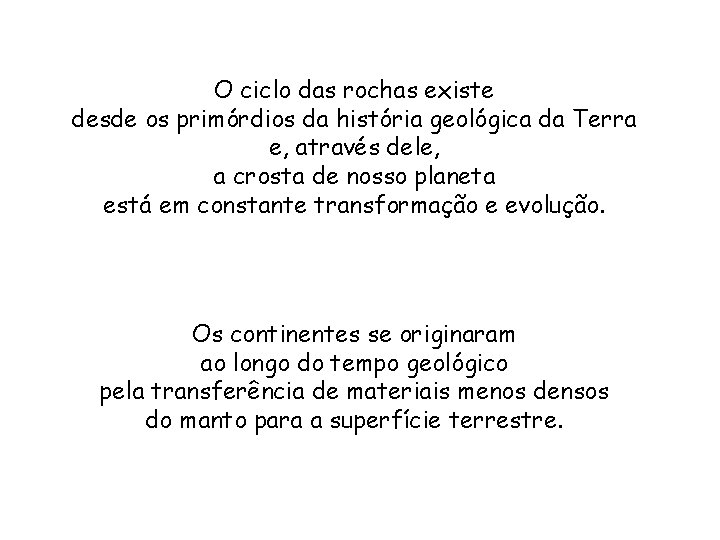 O ciclo das rochas existe desde os primórdios da história geológica da Terra e, através dele, a crosta de nosso planeta está em constante transformação e evolução.

Os continentes se originaram ao longo do tempo geológico pela transferência de materiais menos densos do manto para a superfície terrestre.